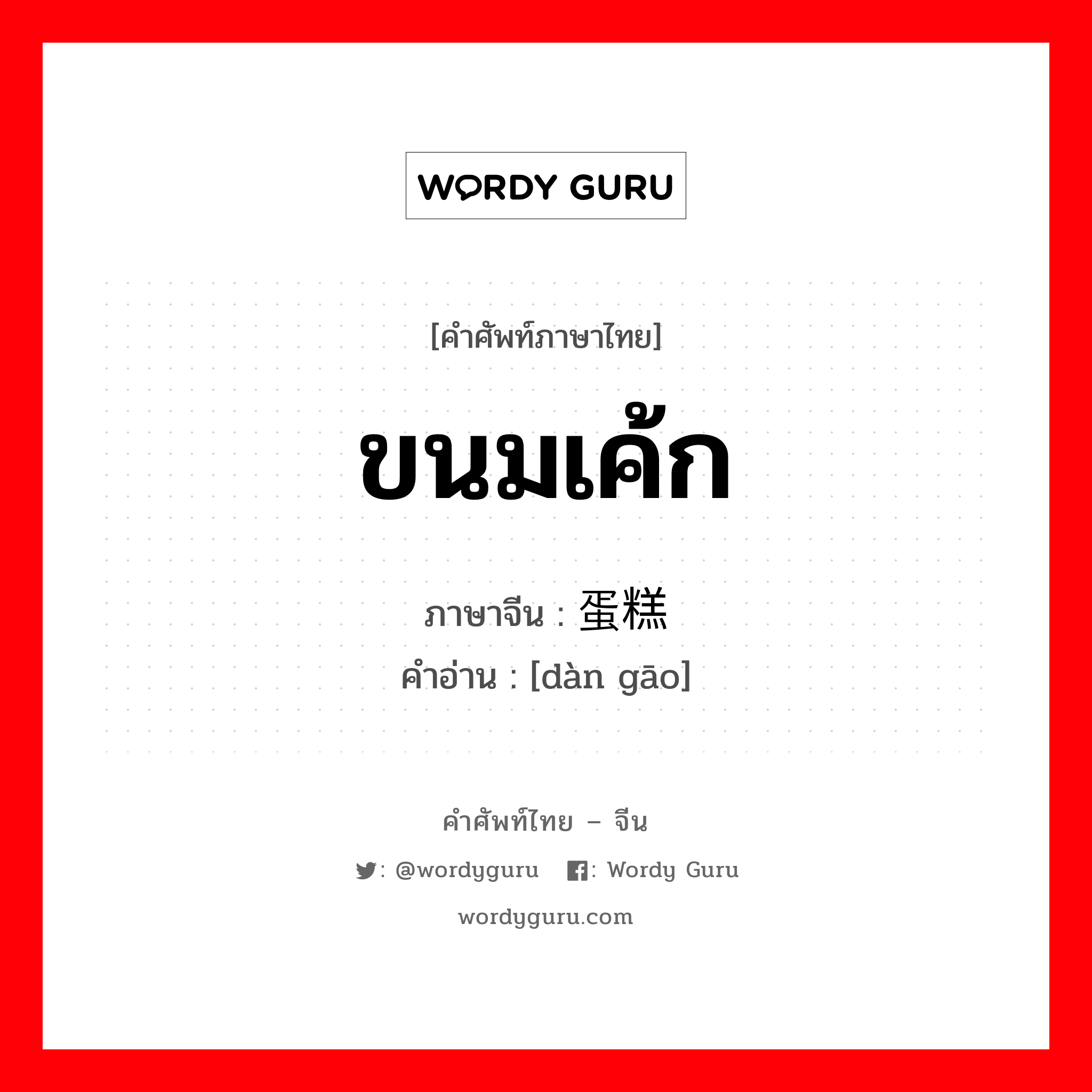 WORDY GURU

[คำศัพท์ภาษาไทย]

ขนมเค้ก

ภาษาจีน : 蛋糕

คำอ่าน : [dàn gāo]

คำศัพท์ไทย – จีน

: @wordyguru : Wordy Guru

wordyguru.com